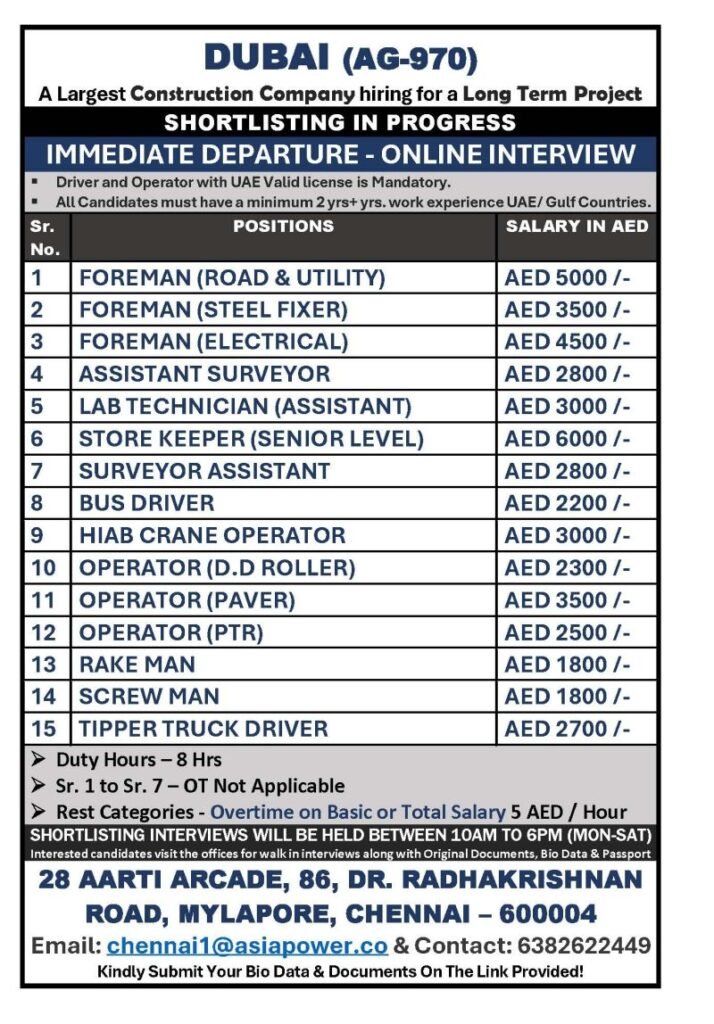 DUBAI (AG-970)
A Largest Construction Company hiring for a Long Term Project
SHORTLISTING IN PROGRESS
IMMEDIATE DEPARTURE - ONLINE INTERVIEW

▪ Driver and Operator with UAE Valid license is Mandatory.
▪ All Candidates must have a minimum 2 yrs+ yrs. work experience UAE/ Gulf Countries.

| Sr. No. | POSITIONS | SALARY IN AED |
|---|---|---|
| 1 | FOREMAN (ROAD & UTILITY) | AED 5000 /- |
| 2 | FOREMAN (STEEL FIXER) | AED 3500 /- |
| 3 | FOREMAN (ELECTRICAL) | AED 4500 /- |
| 4 | ASSISTANT SURVEYOR | AED 2800 /- |
| 5 | LAB TECHNICIAN (ASSISTANT) | AED 3000 /- |
| 6 | STORE KEEPER (SENIOR LEVEL) | AED 6000 /- |
| 7 | SURVEYOR ASSISTANT | AED 2800 /- |
| 8 | BUS DRIVER | AED 2200 /- |
| 9 | HIAB CRANE OPERATOR | AED 3000 /- |
| 10 | OPERATOR (D.D ROLLER) | AED 2300 /- |
| 11 | OPERATOR (PAVER) | AED 3500 /- |
| 12 | OPERATOR (PTR) | AED 2500 /- |
| 13 | RAKE MAN | AED 1800 /- |
| 14 | SCREW MAN | AED 1800 /- |
| 15 | TIPPER TRUCK DRIVER | AED 2700 /- |

➢ Duty Hours – 8 Hrs
➢ Sr. 1 to Sr. 7 – OT Not Applicable
➢ Rest Categories - Overtime on Basic or Total Salary 5 AED / Hour

SHORTLISTING INTERVIEWS WILL BE HELD BETWEEN 10AM TO 6PM (MON-SAT)
Interested candidates visit the offices for walk in interviews along with Original Documents, Bio Data & Passport

28 AARTI ARCADE, 86, DR. RADHAKRISHNAN ROAD, MYLAPORE, CHENNAI – 600004
Email: chennai1@asiapower.co & Contact: 6382622449
Kindly Submit Your Bio Data & Documents On The Link Provided!